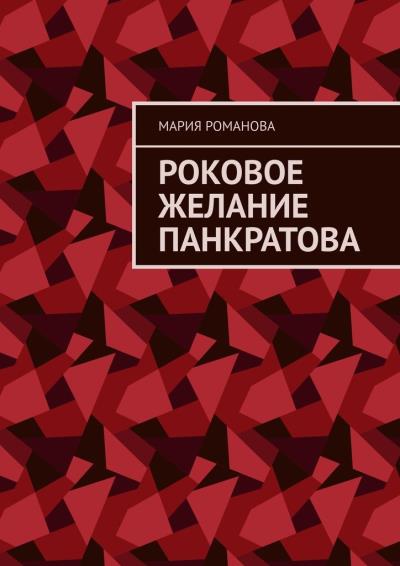 МАРИЯ РОМАНОВА

РОКОВОЕ ЖЕЛАНИЕ ПАНКРАТОВА